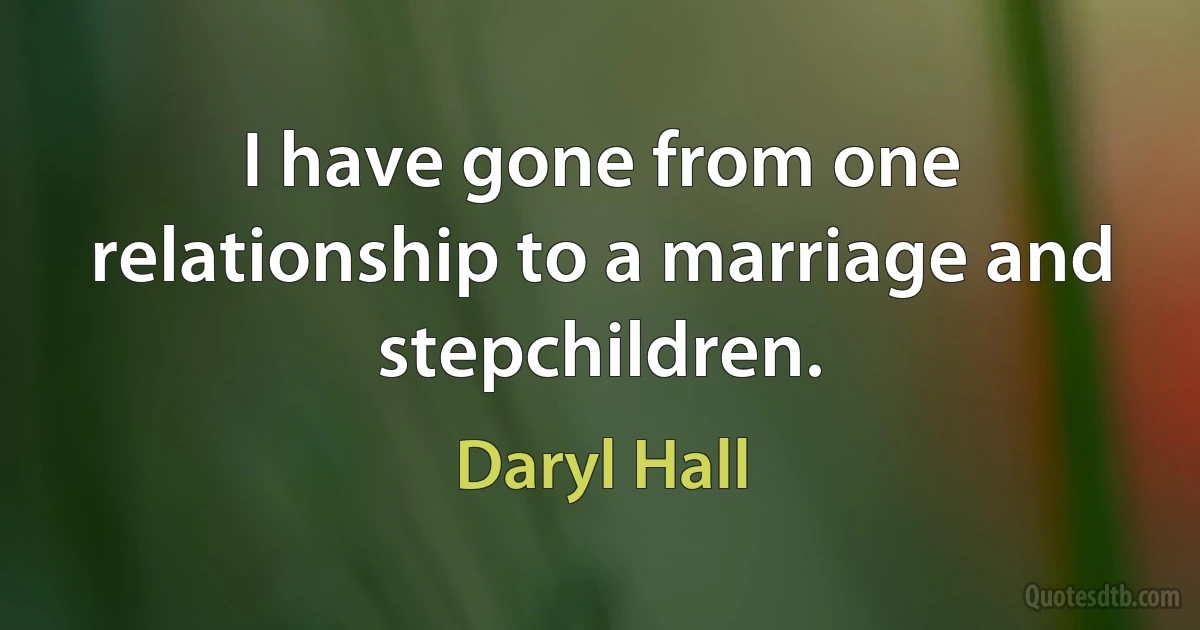 I have gone from one relationship to a marriage and stepchildren.

Daryl Hall

Quotesdtb.com